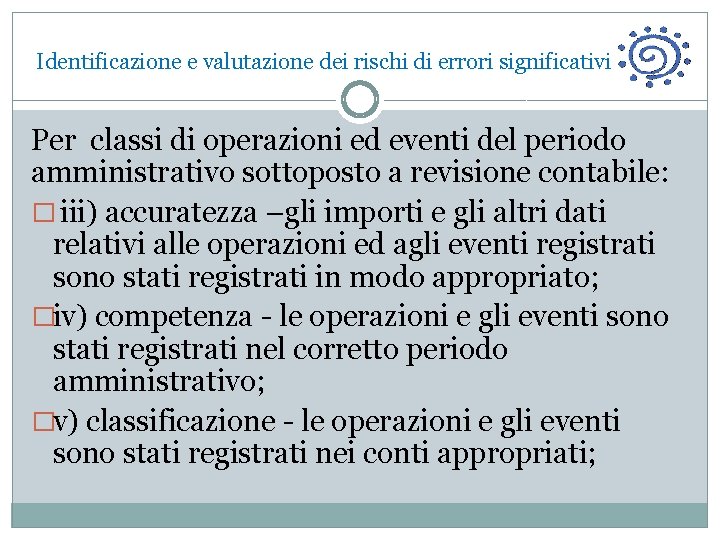 Identificazione e valutazione dei rischi di errori significativi

Per classi di operazioni ed eventi del periodo amministrativo sottoposto a revisione contabile:

□ iii) accuratezza –gli importi e gli altri dati relativi alle operazioni ed agli eventi registrati sono stati registrati in modo appropriato;

□iv) competenza - le operazioni e gli eventi sono stati registrati nel corretto periodo amministrativo;

□v) classificazione - le operazioni e gli eventi sono stati registrati nei conti appropriati;